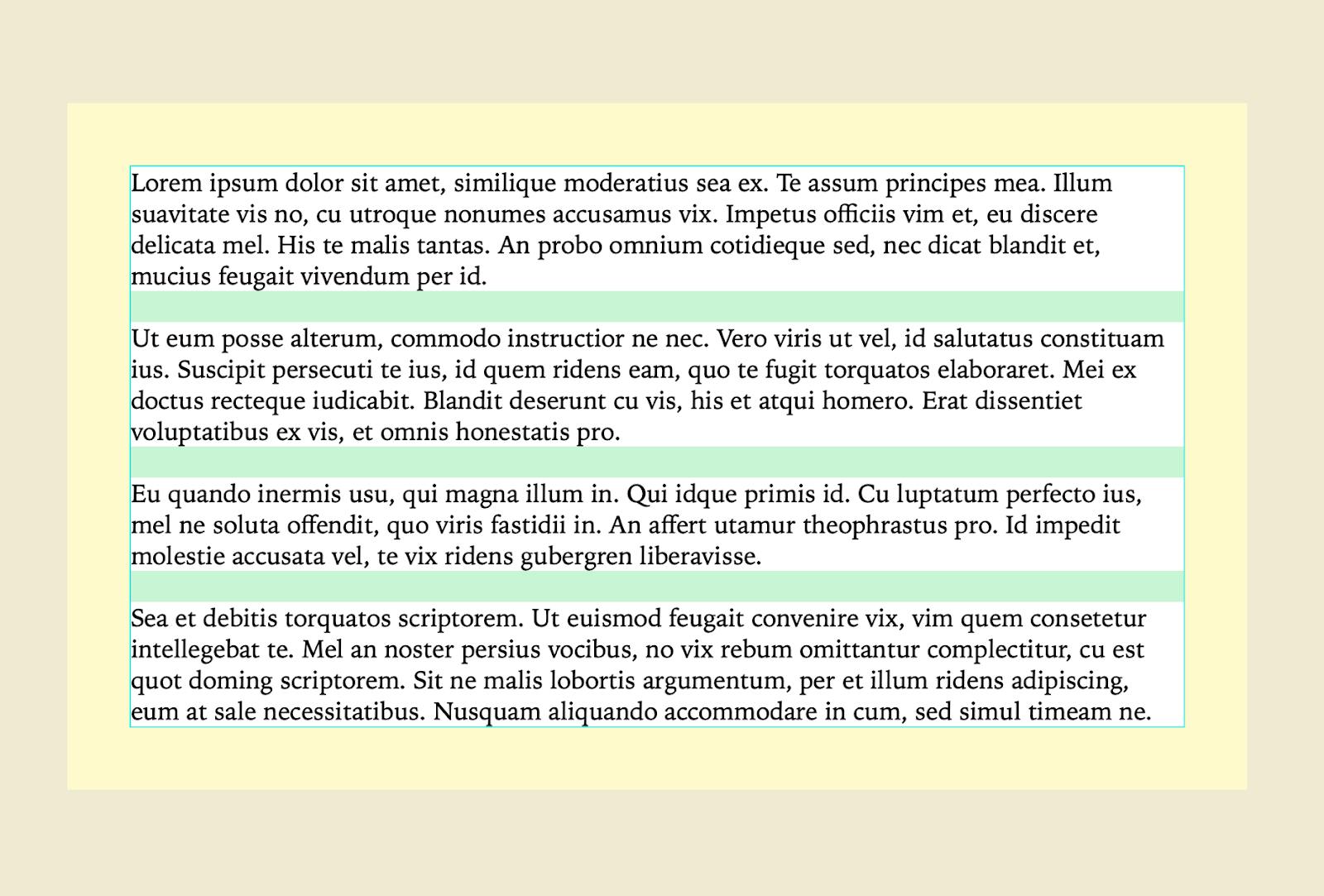 Lorem ipsum dolor sit amet, similique moderatius sea ex. Te assum principes mea. Illum suavitate vis no, cu utroque nonumes accusamus vix. Impetus officiis vim et, eu discere delicata mel. His te malis tantas. An probo omnium cotidieque sed, nec dicat blandit et, mucius feugait vivendum per id.

Ut eum posse alterum, commodo instructior ne nec. Vero viris ut vel, id salutatus constituam ius. Suscipit persecuti te ius, id quem ridens eam, quo te fugit torquatos elaboraret. Mei ex doctus recteque iudicabit. Blandit deserunt cu vis, his et atqui homero. Erat dissentiet voluptatibus ex vis, et omnis honestatis pro.

Eu quando inermis usu, qui magna illum in. Qui idque primis id. Cu luptatum perfecto ius, mel ne soluta offendit, quo viris fastidii in. An affert utamur theophrastus pro. Id impedit molestie accusata vel, te vix ridens gubergren liberavisse.

Sea et debitis torquatos scriptorem. Ut euismod feugait convenire vix, vim quem consetetur intellegebat te. Mel an noster persius vocibus, no vix rebum omittantur complectitur, cu est quot doming scriptorem. Sit ne malis lobortis argumentum, per et illum ridens adipiscing, eum at sale necessitatibus. Nusquam aliquando accommodare in cum, sed simul timeam ne.